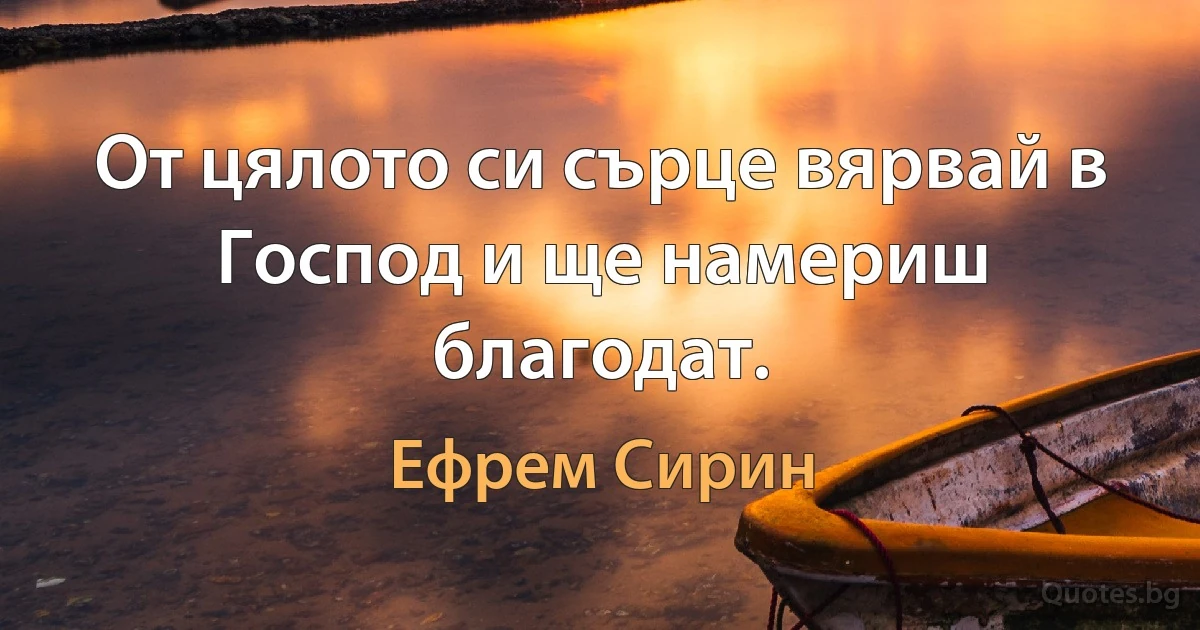 От цялото си сърце вярвай в Господ и ще намериш благодат.

Ефрем Сирин

Quotes.bg